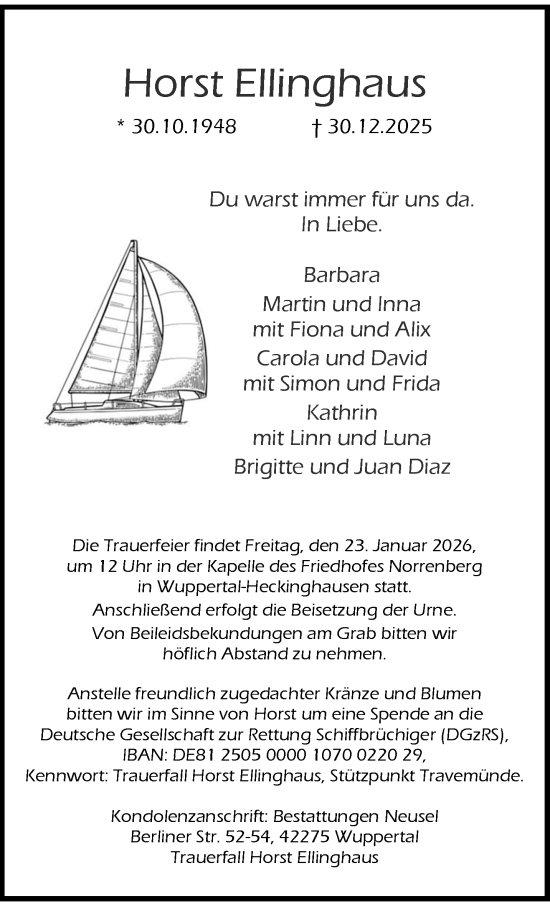 Horst Ellinghaus

* 30.10.1948 † 30.12.2025

Du warst immer für uns da.
In Liebe.

Barbara
Martin und Inna
mit Fiona und Alix
Carola und David
mit Simon und Frida
Kathrin
mit Linn und Luna
Brigitte und Juan Diaz

Die Trauerfeier findet Freitag, den 23. Januar 2026, um 12 Uhr in der Kapelle des Friedhofes Norrenberg in Wuppertal-Heckinghausen statt.
Anschließend erfolgt die Beisetzung der Urne.
Von Beileidsbekundungen am Grab bitten wir höflich Abstand zu nehmen.

Anstelle freundlich zugedachter Kränze und Blumen bitten wir im Sinne von Horst um eine Spende an die Deutsche Gesellschaft zur Rettung Schiffbrüchiger (DGzRS), IBAN: DE81 2505 0000 1070 0220 29, Kennwort: Trauerfall Horst Ellinghaus, Stützpunkt Travemünde.

Kondolenzanschrift: Bestattungen Neusel
Berliner Str. 52-54, 42275 Wuppertal
Trauerfall Horst Ellinghaus